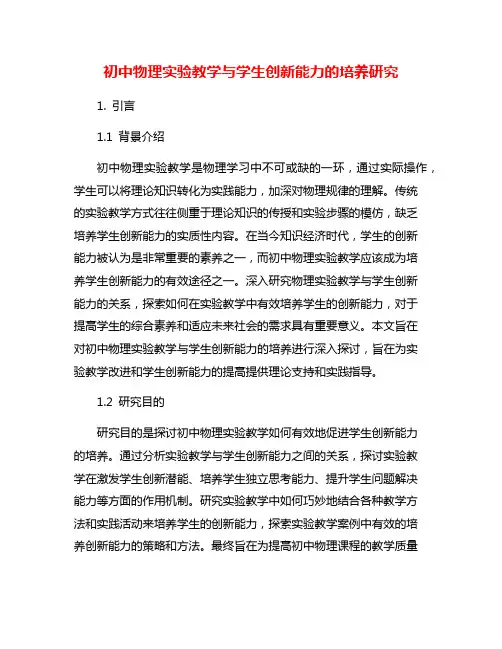 初中物理实验教学与学生创新能力的培养研究

1. 引言

1.1 背景介绍

初中物理实验教学是物理学习中不可或缺的一环，通过实际操作，学生可以将理论知识转化为实践能力，加深对物理规律的理解。传统的实验教学方式往往侧重于理论知识的传授和实验步骤的模仿，缺乏培养学生创新能力的实质性内容。在当今知识经济时代，学生的创新能力被认为是非常重要的素养之一，而初中物理实验教学应该成为培养学生创新能力的有效途径之一。深入研究物理实验教学与学生创新能力的关系，探索如何在实验教学中有效培养学生的创新能力，对于提高学生的综合素养和适应未来社会的需求具有重要意义。本文旨在对初中物理实验教学与学生创新能力的培养进行深入探讨，旨在为实验教学改进和学生创新能力的提高提供理论支持和实践指导。

1.2 研究目的

研究目的是探讨初中物理实验教学如何有效地促进学生创新能力的培养。通过分析实验教学与学生创新能力之间的关系，探讨实验教学在激发学生创新潜能、培养学生独立思考能力、提升学生问题解决能力等方面的作用机制。研究实验教学中如何巧妙地结合各种教学方法和实践活动来培养学生的创新能力，探索实验教学案例中有效的培养创新能力的策略和方法。最终旨在为提高初中物理课程的教学质量